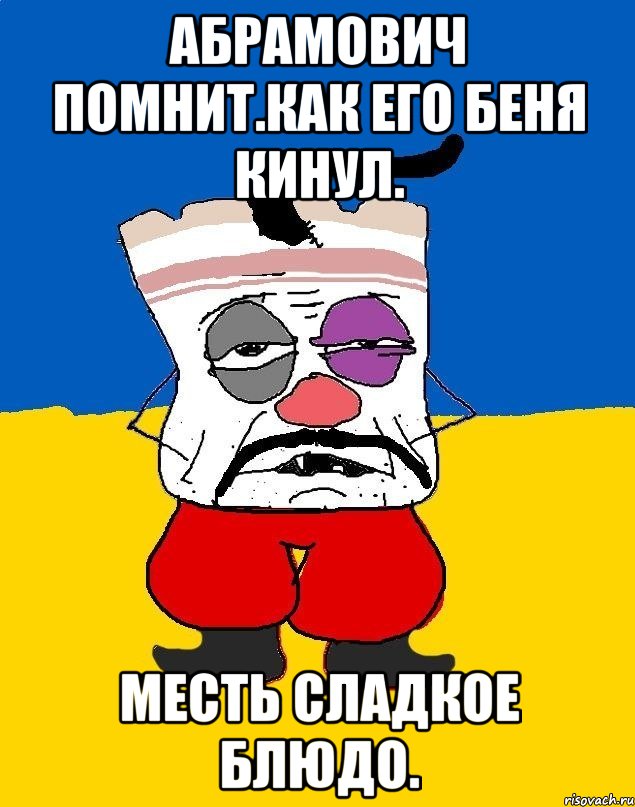 АБРАМОВИЧ ПОМНИТ.КАК ЕГО БЕНЯ КИНУЛ.

МЕСТЬ СЛАДКОЕ БЛЮДО.

risovach.ru